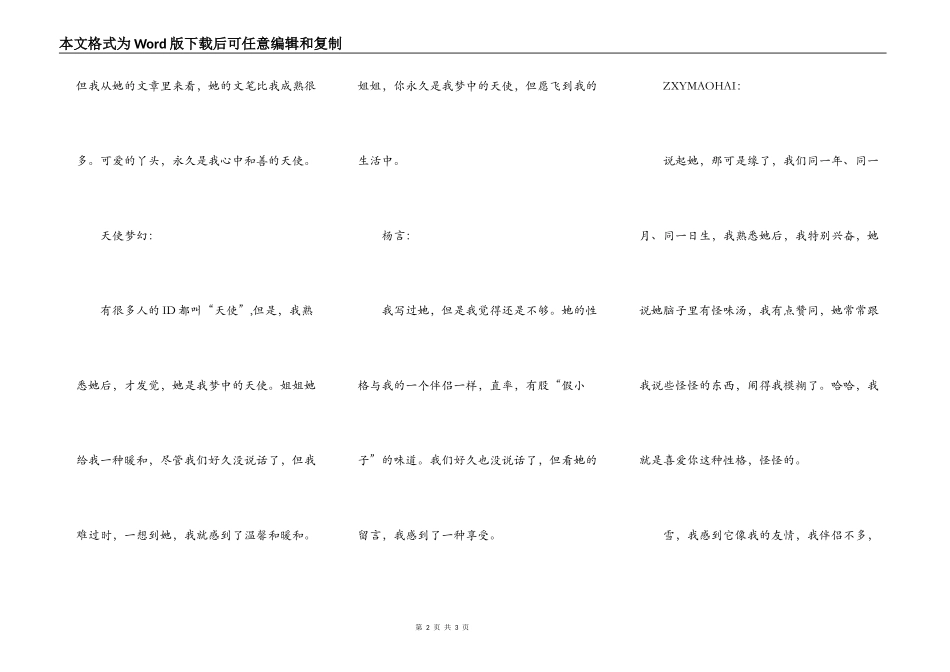 本文格式为Word版下载后可任意编辑和复制

但我从她的文章里来看，她的文笔比我成熟很多。可爱的丫头，永久是我心中和善的天使。

天使梦幻：

有很多人的ID都叫“天使”,但是，我熟悉她后，才发觉，她是我梦中的天使。姐姐她给我一种暖和，尽管我们好久没说话了，但我难过时，一想到她，我就感到了温馨和暖和。

姐姐，你永久是我梦中的天使，但愿飞到我的生活中。

杨言：

我写过她，但是我觉得还是不够。她的性格与我的一个伴侣一样，直率，有股“假小子”的味道。我们好久也没说话了，但看她的留言，我感到了一种享受。

ZXYMAOHAI：

说起她，那可是缘了，我们同一年、同一月、同一日生，我熟悉她后，我特别兴奋，她说她脑子里有怪味汤，我有点赞同，她常常跟我说些怪怪的东西，闹得我模糊了。哈哈，我就是喜爱你这种性格，怪怪的。

雪，我感到它像我的友情，我伴侣不多，

第 2 页 共 3 页